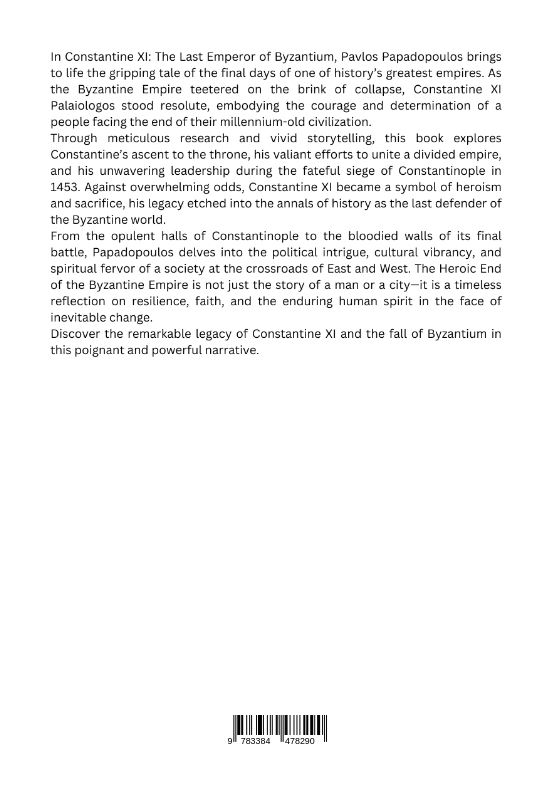 In Constantine XI: The Last Emperor of Byzantium, Pavlos Papadopoulos brings to life the gripping tale of the final days of one of history's greatest empires. As the Byzantine Empire teetered on the brink of collapse, Constantine XI Palaiologos stood resolute, embodying the courage and determination of a people facing the end of their millennium-old civilization.
Through meticulous research and vivid storytelling, this book explores Constantine's ascent to the throne, his valiant efforts to unite a divided empire, and his unwavering leadership during the fateful siege of Constantinople in 1453. Against overwhelming odds, Constantine XI became a symbol of heroism and sacrifice, his legacy etched into the annals of history as the last defender of the Byzantine world.
From the opulent halls of Constantinople to the bloodied walls of its final battle, Papadopoulos delves into the political intrigue, cultural vibrancy, and spiritual fervor of a society at the crossroads of East and West. The Heroic End of the Byzantine Empire is not just the story of a man or a city—it is a timeless reflection on resilience, faith, and the enduring human spirit in the face of inevitable change.
Discover the remarkable legacy of Constantine XI and the fall of Byzantium in this poignant and powerful narrative.

9 783384 478290